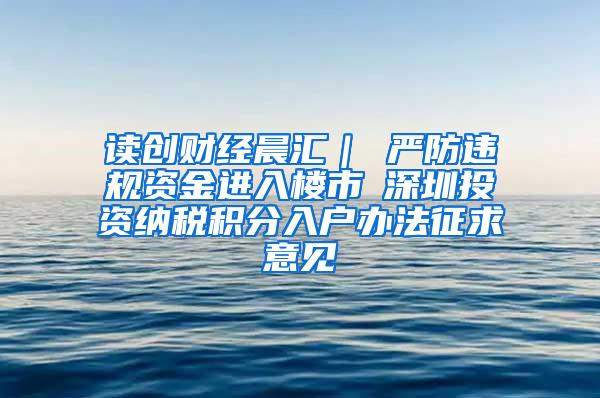 读创财经晨汇｜ 严防违规资金进入楼市 深圳投资纳税积分入户办法征求意见